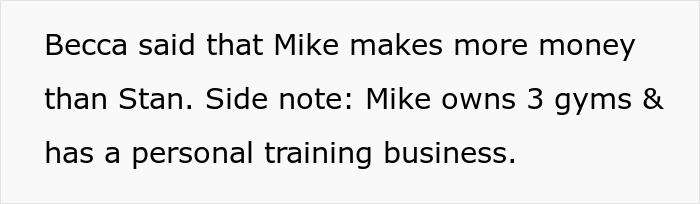 Becca said that Mike makes more money than Stan. Side note: Mike owns 3 gyms & has a personal training business.